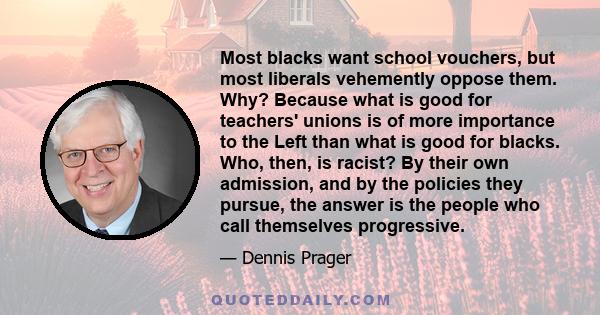 Most blacks want school vouchers, but most liberals vehemently oppose them. Why? Because what is good for teachers' unions is of more importance to the Left than what is good for blacks. Who, then, is racist? By their own admission, and by the policies they pursue, the answer is the people who call themselves progressive.

— Dennis Prager

QUOTEDDAILY.COM